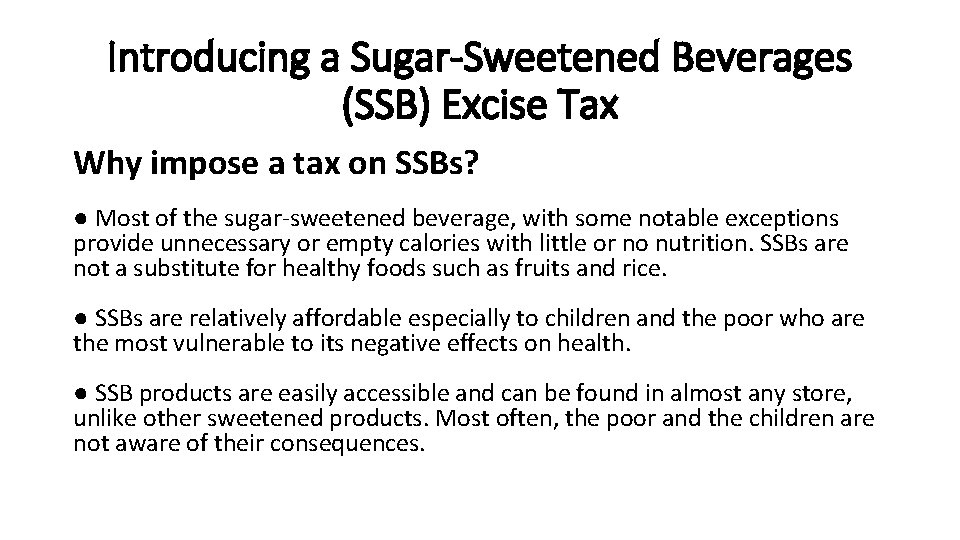 Introducing a Sugar-Sweetened Beverages (SSB) Excise Tax

Why impose a tax on SSBs?

● Most of the sugar-sweetened beverage, with some notable exceptions provide unnecessary or empty calories with little or no nutrition. SSBs are not a substitute for healthy foods such as fruits and rice.

● SSBs are relatively affordable especially to children and the poor who are the most vulnerable to its negative effects on health.

● SSB products are easily accessible and can be found in almost any store, unlike other sweetened products. Most often, the poor and the children are not aware of their consequences.